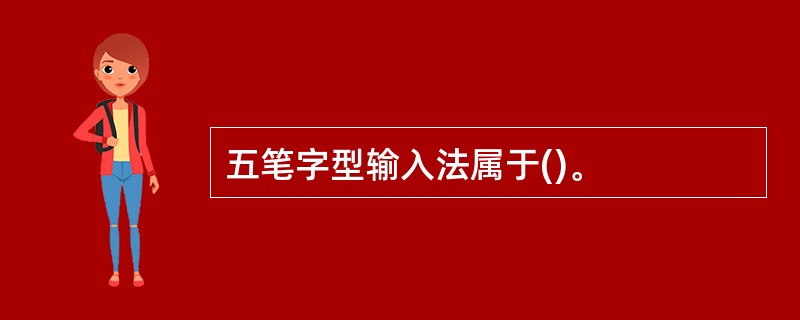 五笔字型输入法属于()。